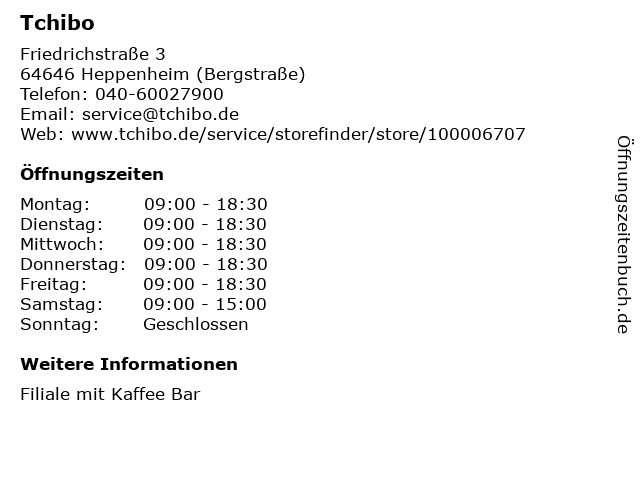 Tchibo

Friedrichstraße 3
64646 Heppenheim (Bergstraße)
Telefon: 040-60027900
Email: service@tchibo.de
Web: www.tchibo.de/service/storefinder/store/100006707

Öffnungszeiten

Montag: 09:00 - 18:30
Dienstag: 09:00 - 18:30
Mittwoch: 09:00 - 18:30
Donnerstag: 09:00 - 18:30
Freitag: 09:00 - 18:30
Samstag: 09:00 - 15:00
Sonntag: Geschlossen

Weitere Informationen

Filiale mit Kaffee Bar

Öffnungszeitenbuch.de